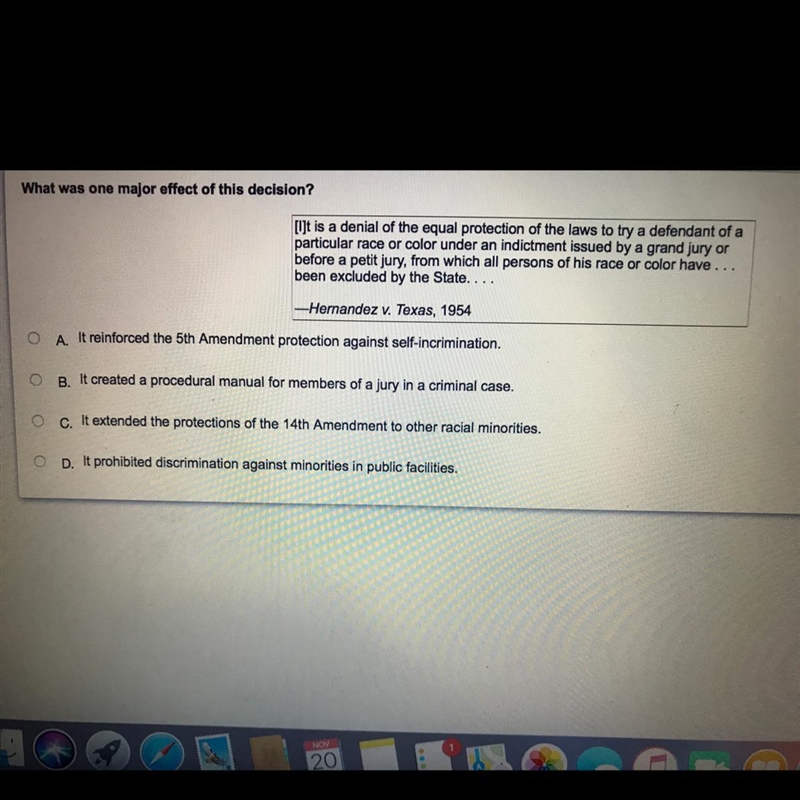 What was one major effect of this decision?

[I]t is a denial of the equal protection of the laws to try a defendant of a particular race or color under an indictment issued by a grand jury or before a petit jury, from which all persons of his race or color have . . . been excluded by the State. . . .

—Hernandez v. Texas, 1954

A. It reinforced the 5th Amendment protection against self-incrimination.

B. It created a procedural manual for members of a jury in a criminal case.

C. It extended the protections of the 14th Amendment to other racial minorities.

D. It prohibited discrimination against minorities in public facilities.

NOV
20
1